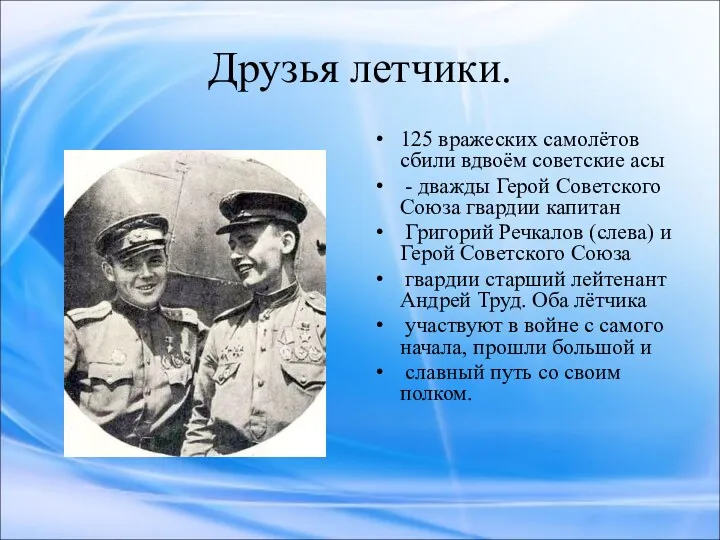 Друзья летчики.

• 125 вражеских самолётов сбили вдвоём советские асы
• - дважды Герой Советского Союза гвардии капитан
• Григорий Речкалов (слева) и Герой Советского Союза
• гвардии старший лейтенант Андрей Труд. Оба лётчика
• участвуют в войне с самого начала, прошли большой и
• славный путь со своим полком.